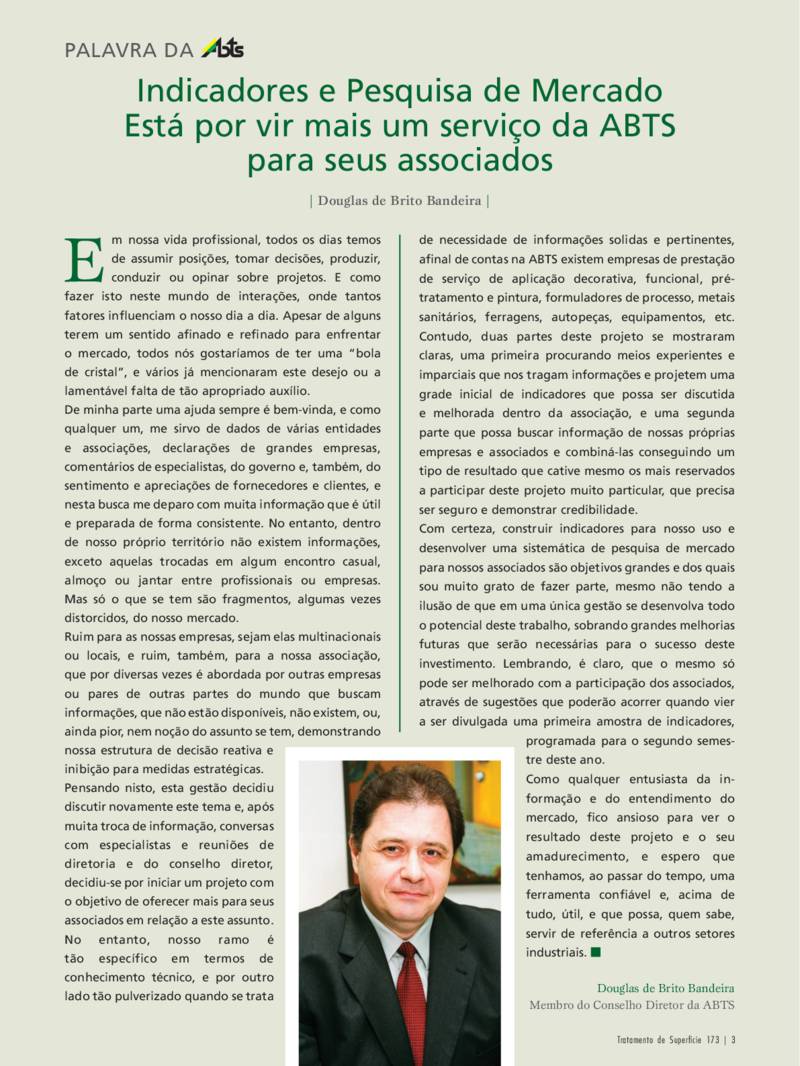 PALAVRA DA ABTS

Indicadores e Pesquisa de Mercado
Está por vir mais um serviço da ABTS para seus associados

| Douglas de Brito Bandeira |

Em nossa vida profissional, todos os dias temos de assumir posições, tomar decisões, produzir, conduzir ou opinar sobre projetos. E como fazer isto neste mundo de interações, onde tantos fatores influenciam o nosso dia a dia. Apesar de alguns terem um sentido afinado e refinado para enfrentar o mercado, todos nós gostaríamos de ter uma "bola de cristal", e vários já mencionaram este desejo ou a lamentável falta de tão apropriado auxílio.

De minha parte uma ajuda sempre é bem-vinda, e como qualquer um, me sirvo de dados de várias entidades e associações, declarações de grandes empresas, comentários de especialistas, do governo e, também, do sentimento e apreciações de fornecedores e clientes, e nesta busca me deparo com muita informação que é útil e preparada de forma consistente. No entanto, dentro de nosso próprio território não existem informações, exceto aquelas trocadas em algum encontro casual, almoço ou jantar entre profissionais ou empresas. Mas só o que se tem são fragmentos, algumas vezes distorcidos, do nosso mercado.

Ruim para as nossas empresas, sejam elas multinacionais ou locais, e ruim, também, para a nossa associação, que por diversas vezes é abordada por outras empresas ou pares de outras partes do mundo que buscam informações, que não estão disponíveis, não existem, ou, ainda pior, nem noção do assunto se tem, demonstrando nossa estrutura de decisão reativa e inibição para medidas estratégicas.

Pensando nisto, esta gestão decidiu discutir novamente este tema e, após muita troca de informação, conversas com especialistas e reuniões de diretoria e do conselho diretor, decidiu-se por iniciar um projeto com o objetivo de oferecer mais para seus associados em relação a este assunto.

No entanto, nosso ramo é tão específico em termos de conhecimento técnico, e por outro lado tão pulverizado quando se trata de necessidade de informações solidas e pertinentes, afinal de contas na ABTS existem empresas de prestação de serviço de aplicação decorativa, funcional, pré-tratamento e pintura, formuladores de processo, metais sanitários, ferragens, autopeças, equipamentos, etc. Contudo, duas partes deste projeto se mostraram claras, uma primeira procurando meios experientes e imparciais que nos tragam informações e projetem uma grade inicial de indicadores que possa ser discutida e melhorada dentro da associação, e uma segunda parte que possa buscar informação de nossas próprias empresas e associados e combiná-las conseguindo um tipo de resultado que cative mesmo os mais reservados a participar deste projeto muito particular, que precisa ser seguro e demonstrar credibilidade.

Com certeza, construir indicadores para nosso uso e desenvolver uma sistemática de pesquisa de mercado para nossos associados são objetivos grandes e dos quais sou muito grato de fazer parte, mesmo não tendo a ilusão de que em uma única gestão se desenvolva todo o potencial deste trabalho, sobrando grandes melhorias futuras que serão necessárias para o sucesso deste investimento. Lembrando, é claro, que o mesmo só pode ser melhorado com a participação dos associados, através de sugestões que poderão acorrer quando vier a ser divulgada uma primeira amostra de indicadores, programada para o segundo semestre deste ano.

Como qualquer entusiasta da informação e do entendimento do mercado, fico ansioso para ver o resultado deste projeto e o seu amadurecimento, e espero que tenhamos, ao passar do tempo, uma ferramenta confiável e, acima de tudo, útil, e que possa, quem sabe, servir de referência a outros setores industriais.

Douglas de Brito Bandeira
Membro do Conselho Diretor da ABTS

Tratamento de Superfície 173 | 3